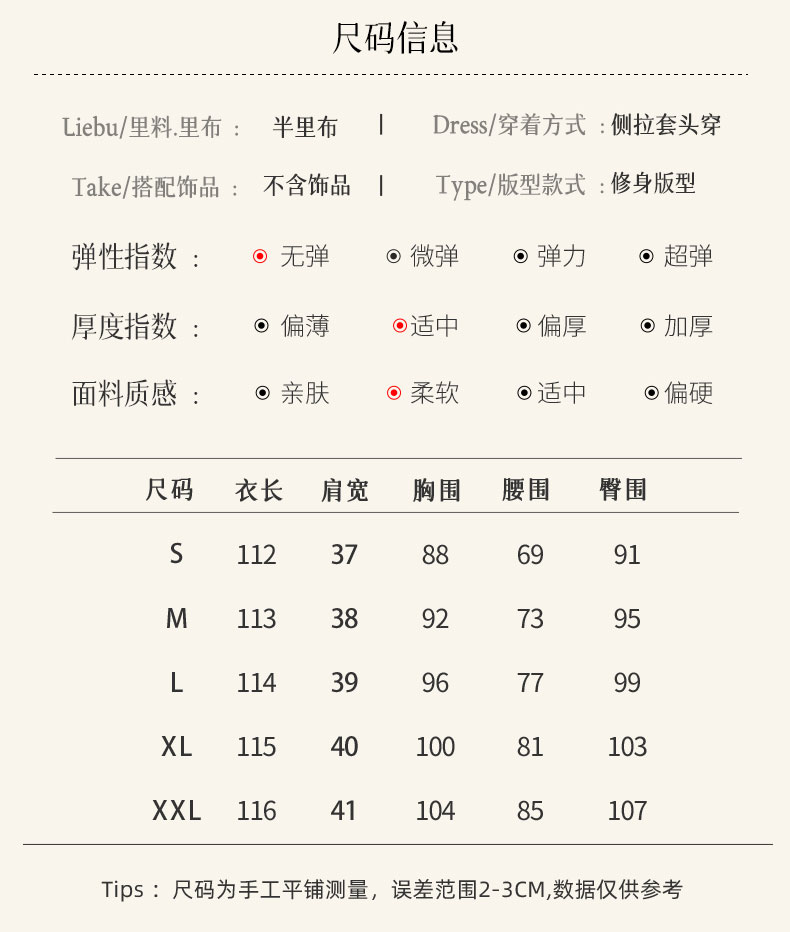 尺码信息

Liebu/里料.里布： 半里布 | Dress/穿着方式：侧拉套头穿

Take/搭配饰品： 不含饰品 | Type/版型款式：修身版型

弹性指数： 无弹 微弹 弹力 超弹

厚度指数： 偏薄 适中 偏厚 加厚

面料质感： 亲肤 柔软 适中 偏硬

| 尺码 | 衣长 | 肩宽 | 胸围 | 腰围 | 臀围 |
|---|---|---|---|---|---|
| S | 112 | 37 | 88 | 69 | 91 |
| M | 113 | 38 | 92 | 73 | 95 |
| L | 114 | 39 | 96 | 77 | 99 |
| XL | 115 | 40 | 100 | 81 | 103 |
| XXL | 116 | 41 | 104 | 85 | 107 |

Tips： 尺码为手工平铺测量，误差范围2-3CM,数据仅供参考